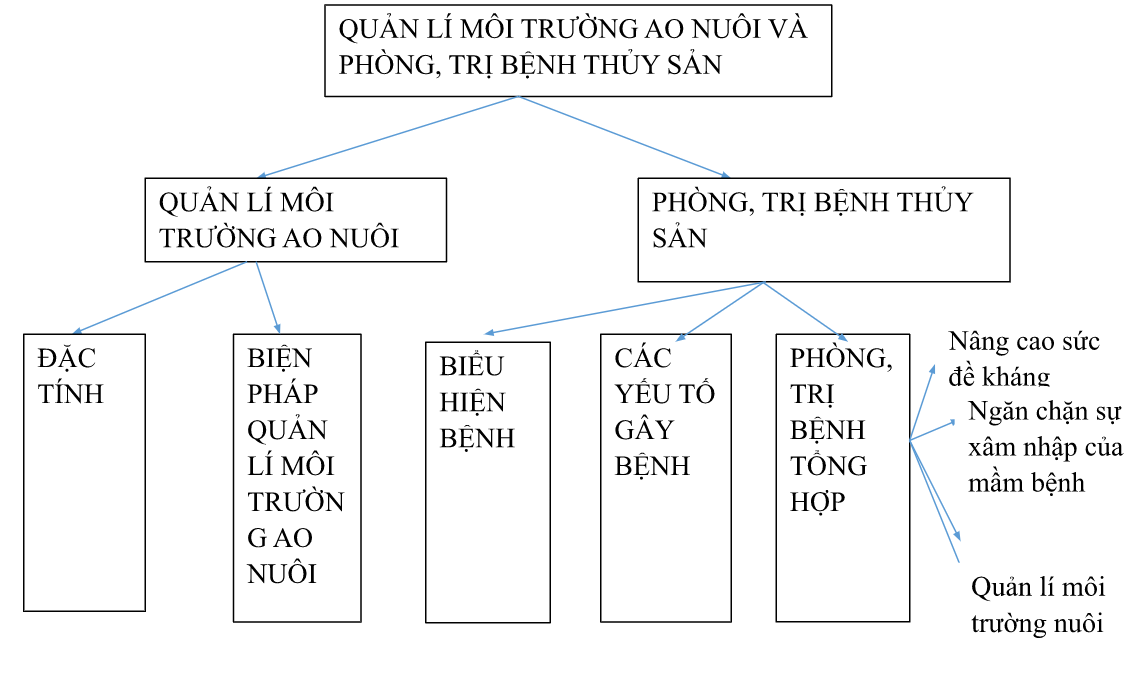 QUẢN LÍ MÔI TRƯỜNG AO NUÔI VÀ PHÒNG, TRỊ BỆNH THỦY SẢN

QUẢN LÍ MÔI TRƯỜNG AO NUÔI

PHÒNG, TRỊ BỆNH THỦY SẢN

ĐẶC TÍNH

BIỆN PHÁP QUẢN LÍ MÔI TRƯỜNG AO NUÔI

BIỂU HIỆN BỆNH

CÁC YẾU TỐ GÂY BỆNH

PHÒNG, TRỊ BỆNH TỔNG HỢP

Nâng cao sức đề kháng

Ngăn chặn sự xâm nhập của mầm bệnh

Quản lí môi trường nuôi